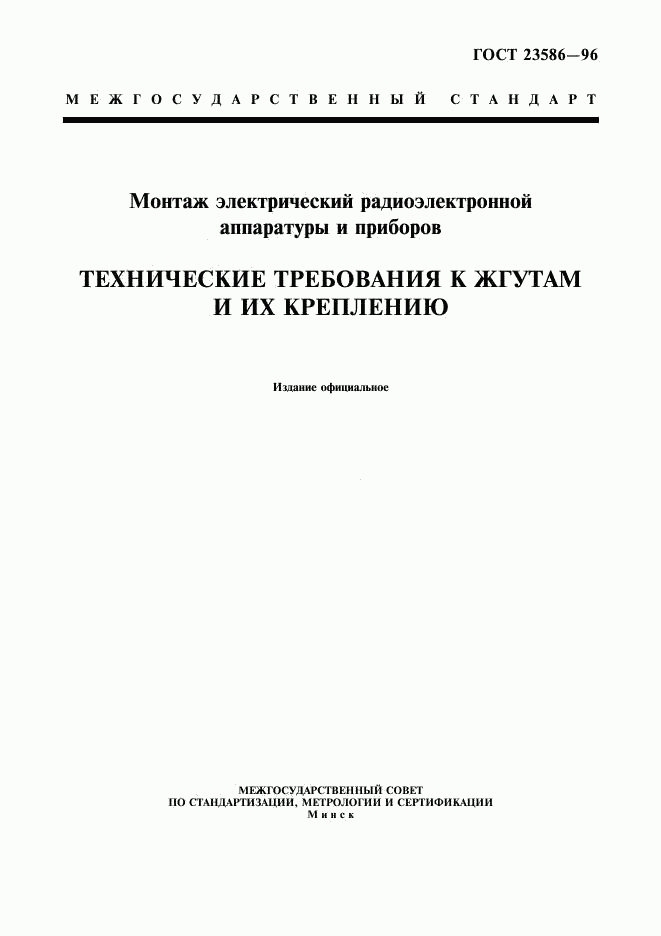 ГОСТ 23586—96

МЕЖГОСУДАРСТВЕННЫЙ СТАНДАРТ

Монтаж электрический радиоэлектронной аппаратуры и приборов

ТЕХНИЧЕСКИЕ ТРЕБОВАНИЯ К ЖГУТАМ И ИХ КРЕПЛЕНИЮ

Издание официальное

МЕЖГОСУДАРСТВЕННЫЙ СОВЕТ
ПО СТАНДАРТИЗАЦИИ, МЕТРОЛОГИИ И СЕРТИФИКАЦИИ
Минск